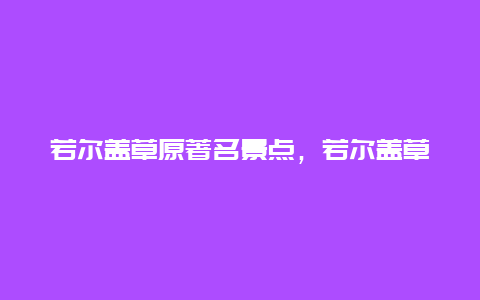 若尔盖草原著名景点，若尔盖草